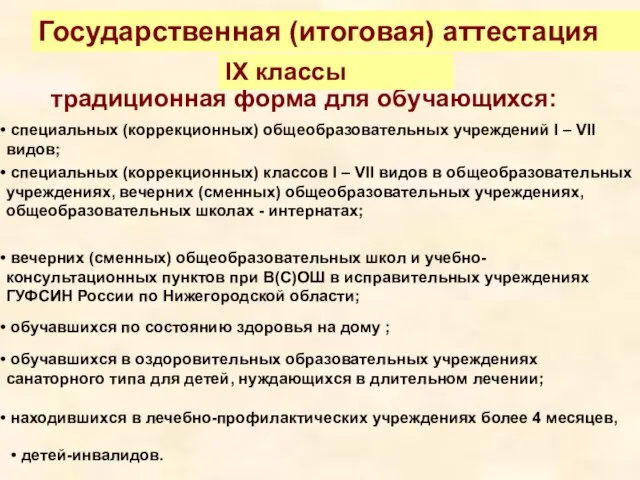 Государственная (итоговая) аттестация

IX классы

традиционная форма для обучающихся:

• специальных (коррекционных) общеобразовательных учреждений I – VII видов;

• специальных (коррекционных) классов I – VII видов в общеобразовательных учреждениях, вечерних (сменных) общеобразовательных учреждениях, общеобразовательных школах - интернатах;

• вечерних (сменных) общеобразовательных школ и учебно-консультационных пунктов при В(С)ОШ в исправительных учреждениях ГУФСИН России по Нижегородской области;

• обучавшихся по состоянию здоровья на дому ;

• обучавшихся в оздоровительных образовательных учреждениях санаторного типа для детей, нуждающихся в длительном лечении;

• находившихся в лечебно-профилактических учреждениях более 4 месяцев,

• детей-инвалидов.